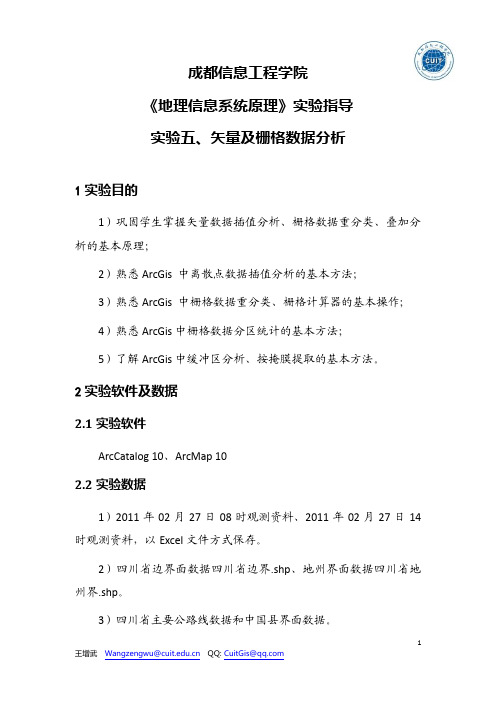 CUIT

成都信息工程学院

《地理信息系统原理》实验指导

实验五、矢量及栅格数据分析

1 实验目的

1）巩固学生掌握矢量数据插值分析、栅格数据重分类、叠加分析的基本原理；

2）熟悉 ArcGis 中离散点数据插值分析的基本方法；

3）熟悉 ArcGis 中栅格数据重分类、栅格计算器的基本操作；

4）熟悉 ArcGis 中栅格数据分区统计的基本方法；

5）了解 ArcGis 中缓冲区分析、按掩膜提取的基本方法。

2 实验软件及数据

2.1 实验软件

ArcCatalog 10、ArcMap 10

2.2 实验数据

1）2011 年 02 月 27 日 08 时观测资料、2011 年 02 月 27 日 14 时观测资料，以 Excel 文件方式保存。

2）四川省边界面数据四川省边界.shp、地州界面数据四川省地州界.shp。

3）四川省主要公路线数据和中国县界面数据。

1

王增武 Wangzengwu@cuit.edu.cn QQ: CuitGis@qq.com